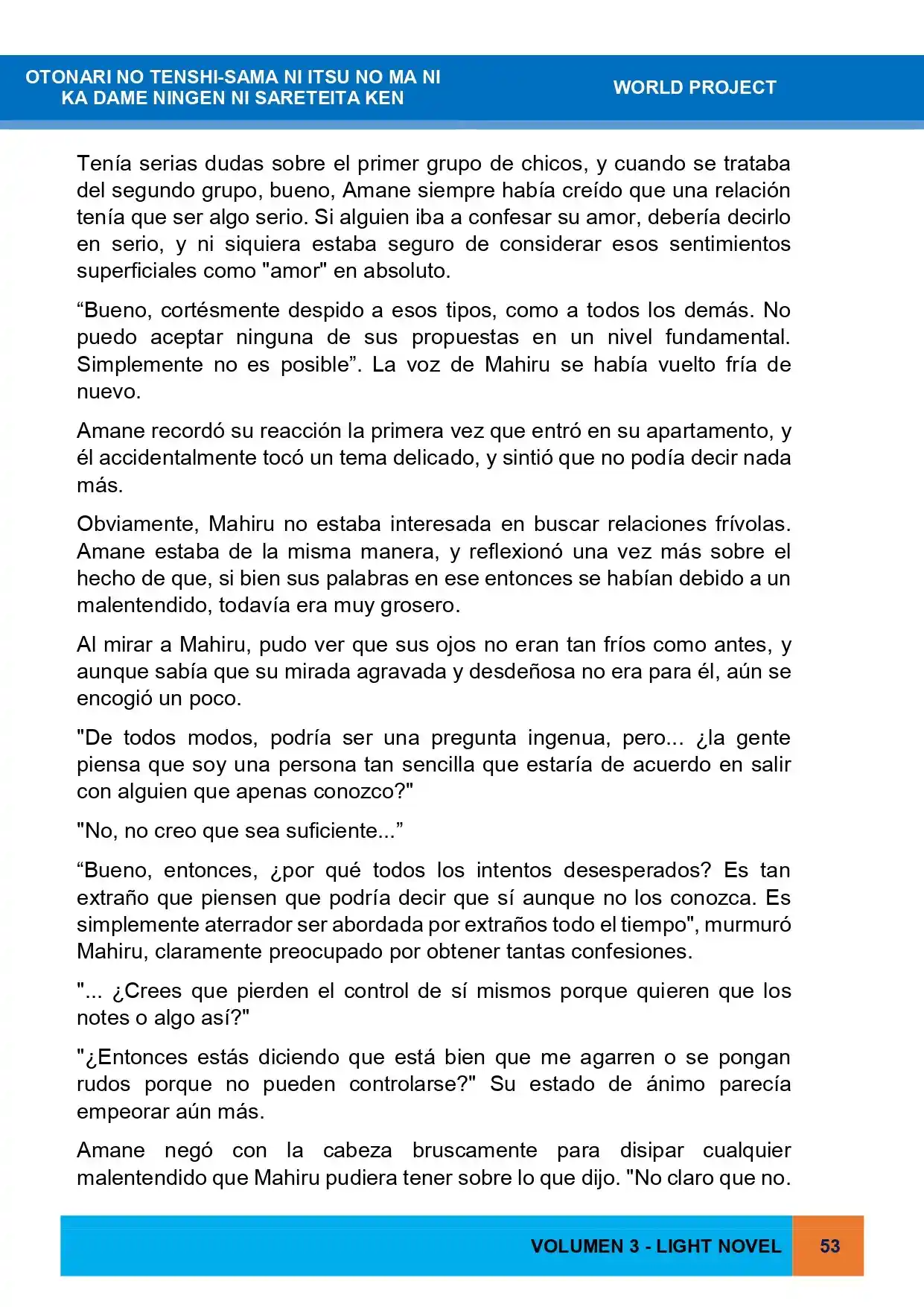 OTONARI NO TENSHI-SAMA NI ITSU NO MA NI
KA DAME NINGEN NI SARETEITA KEN

WORLD PROJECT

Tenía serias dudas sobre el primer grupo de chicos, y cuando se trataba del segundo grupo, bueno, Amane siempre había creído que una relación tenía que ser algo serio. Si alguien iba a confesar su amor, debería decirlo en serio, y ni siquiera estaba seguro de considerar esos sentimientos superficiales como "amor" en absoluto.

"Bueno, cortésmente despido a esos tipos, como a todos los demás. No puedo aceptar ninguna de sus propuestas en un nivel fundamental. Simplemente no es posible". La voz de Mahiru se había vuelto fría de nuevo.

Amane recordó su reacción la primera vez que entró en su apartamento, y él accidentalmente tocó un tema delicado, y sintió que no podía decir nada más.

Obviamente, Mahiru no estaba interesada en buscar relaciones frívolas. Amane estaba de la misma manera, y reflexionó una vez más sobre el hecho de que, si bien sus palabras en ese entonces se habían debido a un malentendido, todavía era muy grosero.

Al mirar a Mahiru, pudo ver que sus ojos no eran tan fríos como antes, y aunque sabía que su mirada agravada y desdeñosa no era para él, aún se encogió un poco.

"De todos modos, podría ser una pregunta ingenua, pero... ¿la gente piensa que soy una persona tan sencilla que estaría de acuerdo en salir con alguien que apenas conozco?"

"No, no creo que sea suficiente..."

"Bueno, entonces, ¿por qué todos los intentos desesperados? Es tan extraño que piensen que podría decir que sí aunque no los conozca. Es simplemente aterrador ser abordada por extraños todo el tiempo", murmuró Mahiru, claramente preocupado por obtener tantas confesiones.

"... ¿Crees que pierden el control de sí mismos porque quieren que los notes o algo así?"

"¿Entonces estás diciendo que está bien que me agarren o se pongan rudos porque no pueden controlarse?" Su estado de ánimo parecía empeorar aún más.

Amane negó con la cabeza bruscamente para disipar cualquier malentendido que Mahiru pudiera tener sobre lo que dijo. "No claro que no.

VOLUMEN 3 - LIGHT NOVEL

53